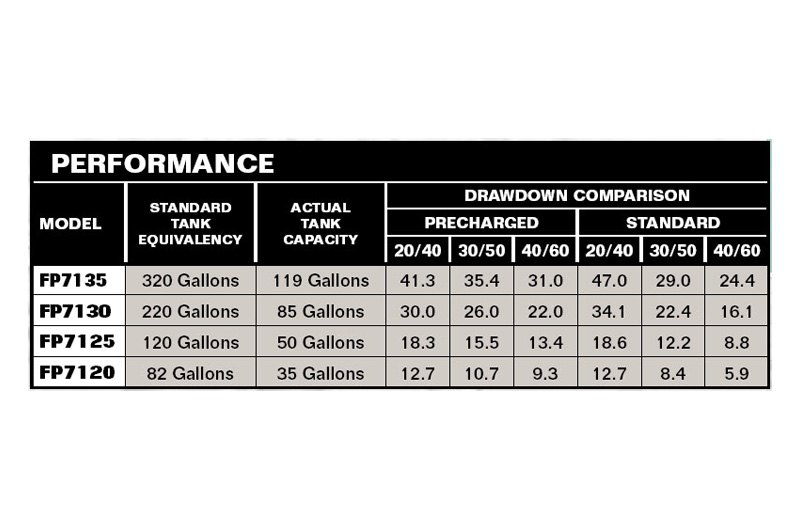 PERFORMANCE

| MODEL | STANDARD TANK EQUIVALENCY | ACTUAL TANK CAPACITY | DRAWDOWN COMPARISON PRECHARGED 20/40 | DRAWDOWN COMPARISON PRECHARGED 30/50 | DRAWDOWN COMPARISON PRECHARGED 40/60 | DRAWDOWN COMPARISON STANDARD 20/40 | DRAWDOWN COMPARISON STANDARD 30/50 | DRAWDOWN COMPARISON STANDARD 40/60 |
|---|---|---|---|---|---|---|---|---|
| FP7135 | 320 Gallons | 119 Gallons | 41.3 | 35.4 | 31.0 | 47.0 | 29.0 | 24.4 |
| FP7130 | 220 Gallons | 85 Gallons | 30.0 | 26.0 | 22.0 | 34.1 | 22.4 | 16.1 |
| FP7125 | 120 Gallons | 50 Gallons | 18.3 | 15.5 | 13.4 | 18.6 | 12.2 | 8.8 |
| FP7120 | 82 Gallons | 35 Gallons | 12.7 | 10.7 | 9.3 | 12.7 | 8.4 | 5.9 |